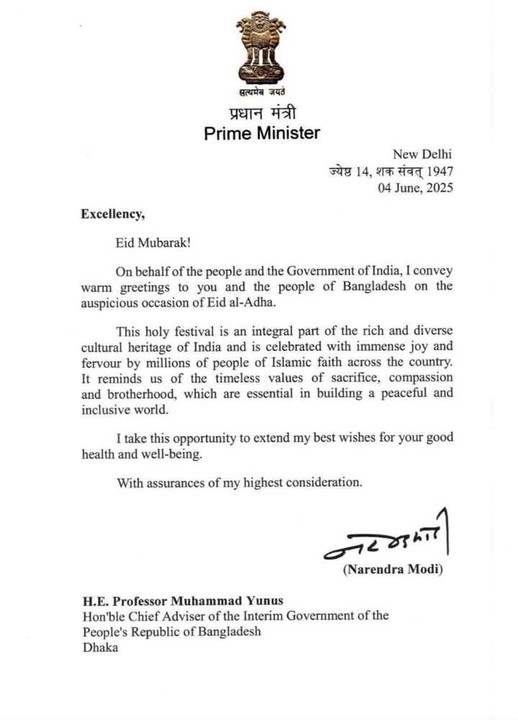 सत्यमेव जयते

प्रधान मंत्री
Prime Minister

New Delhi
ज्येष्ठ 14, शक संवत् 1947
04 June, 2025

Excellency,

Eid Mubarak!

On behalf of the people and the Government of India, I convey warm greetings to you and the people of Bangladesh on the auspicious occasion of Eid al-Adha.

This holy festival is an integral part of the rich and diverse cultural heritage of India and is celebrated with immense joy and fervour by millions of people of Islamic faith across the country. It reminds us of the timeless values of sacrifice, compassion and brotherhood, which are essential in building a peaceful and inclusive world.

I take this opportunity to extend my best wishes for your good health and well-being.

With assurances of my highest consideration.

नरेन्द्र मोदी

(Narendra Modi)

H.E. Professor Muhammad Yunus
Hon'ble Chief Adviser of the Interim Government of the People's Republic of Bangladesh
Dhaka